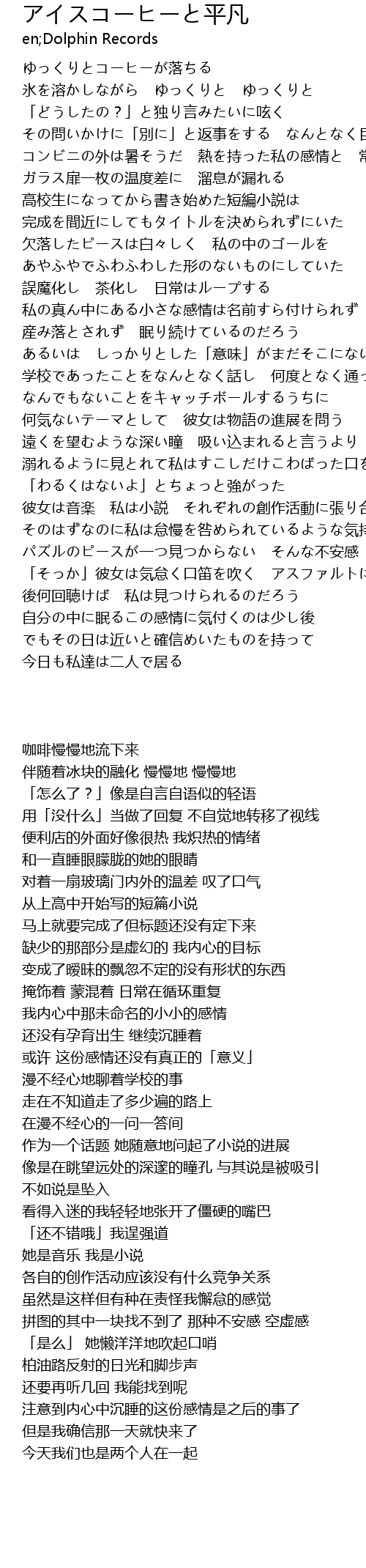 アイスコーヒーと平凡
en;Dolphin Records

ゆっくりとコーヒーが落ちる
氷を溶かしながら　ゆっくりと　ゆっくりと
「どうしたの？」と独り言みたいに呟く
その問いかけに「別に」と返事をする　なんとなく目
コンビニの外は暑そうだ　熱を持った私の感情と　常
ガラス扉一枚の温度差に　溜息が漏れる
高校生になってから書き始めた短編小説は
完成を間近にしてもタイトルを決められずにいた
欠落したピースは白々しく　私の中のゴールを
あやふやでふわふわした形のないものにしていた
誤魔化し　茶化し　日常はループする
私の真ん中にある小さな感情は名前すら付けられず
産み落とされず　眠り続けているのだろう
あるいは　しっかりとした「意味」がまだそこにない
学校であったことをなんとなく話し　何度となく通っ
なんでもないことをキャッチボールするうちに
何気ないテーマとして　彼女は物語の進展を問う
遠くを望むような深い瞳　吸い込まれると言うより
溺れるように見とれて私はすこしだけこわばった口を
「わるくはないよ」とちょっと強がった
彼女は音楽　私は小説　それぞれの創作活動に張り合
そのはずなのに私は怠慢を咎められているような気持
パズルのピースが一つ見つからない　そんな不安感
「そっか」彼女は気怠く口笛を吹く　アスファルトに
後何回聴けば　私は見つけられるのだろう
自分の中に眠るこの感情に気付くのは少し後
でもその日は近いと確信めいたものを持って
今日も私達は二人で居る

咖啡慢慢地流下来
伴随着冰块的融化 慢慢地 慢慢地
「怎么了？」像是自言自语似的轻语
用「没什么」当做了回复 不自觉地转移了视线
便利店的外面好像很热 我炽热的情绪
和一直睡眼朦胧的她的眼睛
对着一扇玻璃门内外的温差 叹了口气
从上高中开始写的短篇小说
马上就要完成了但标题还没有定下来
缺少的那部分是虚幻的 我内心的目标
变成了暧昧的飘忽不定的没有形状的东西
掩饰着 蒙混着 日常在循环重复
我内心中那未命名的小小的感情
还没有孕育出生 继续沉睡着
或许 这份感情还没有真正的「意义」
漫不经心地聊着学校的事
走在不知道走了多少遍的路上
在漫不经心的一问一答间
作为一个话题 她随意地问起了小说的进展
像是在眺望远处的深邃的瞳孔 与其说是被吸引
不如说是坠入
看得入迷的我轻轻地张开了僵硬的嘴巴
「还不错哦」我逞强道
她是音乐 我是小说
各自的创作活动应该没有什么竞争关系
虽然是这样但有种在责怪我懈怠的感觉
拼图的其中一块找不到了 那种不安感 空虚感
「是么」 她懒洋洋地吹起口哨
柏油路反射的日光和脚步声
还要再听几回 我能找到呢
注意到内心中沉睡的这份感情是之后的事了
但是我确信那一天就快来了
今天我们也是两个人在一起